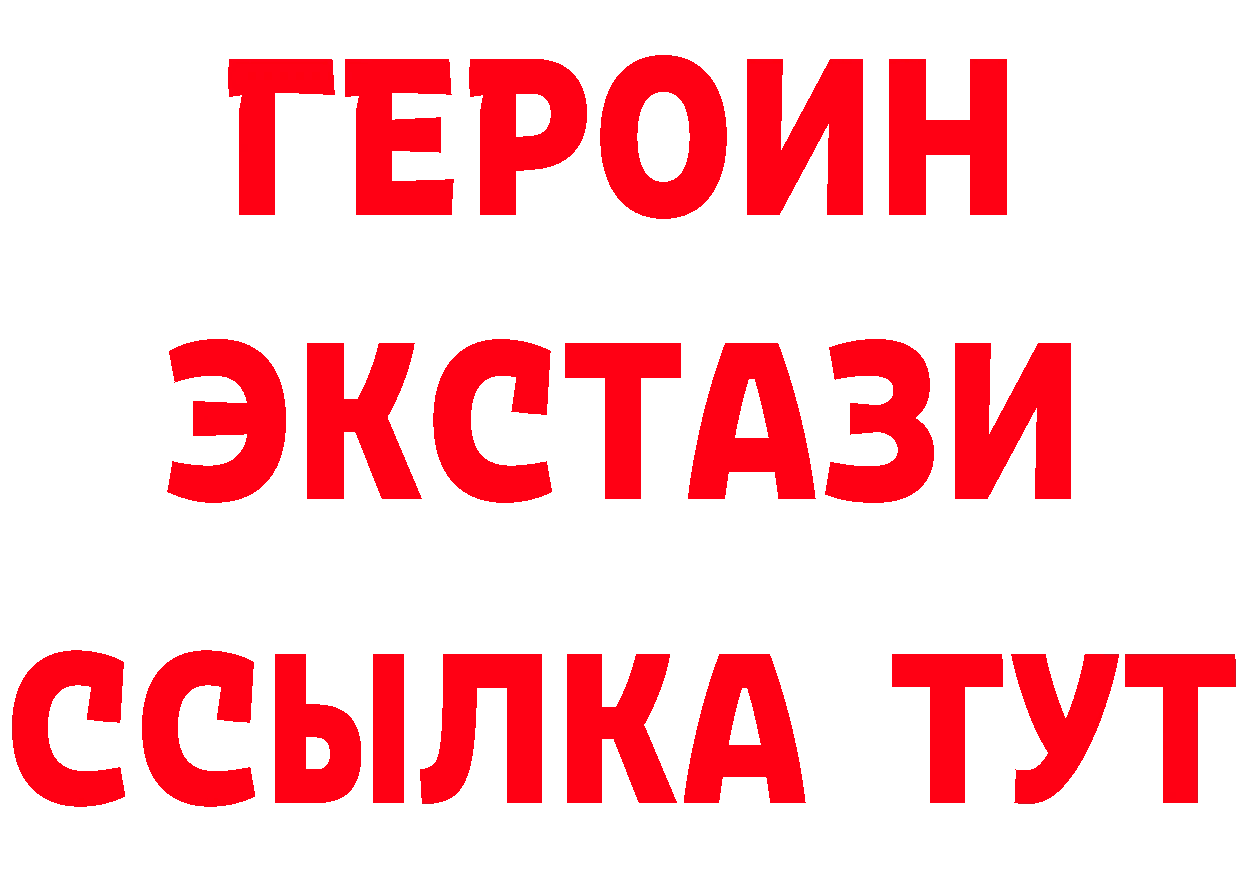 ГЕРОИН
ЭКСТАЗИ
ССЫЛКА ТУТ